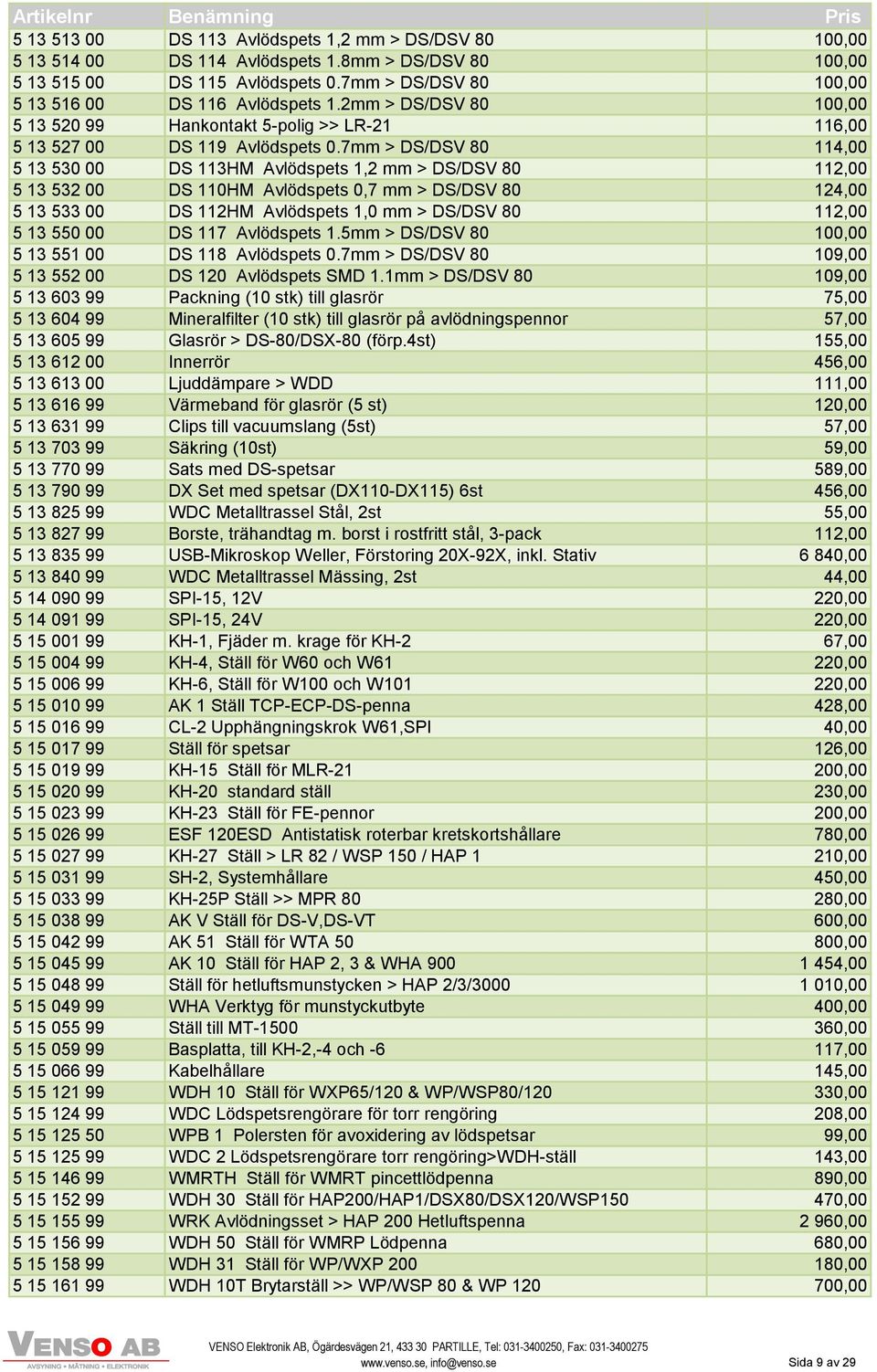 | Artikelnr | Benämning | Pris |
|---|---|---|
| 5 13 513 00 | DS 113 Avlödspets 1,2 mm > DS/DSV 80 | 100,00 |
| 5 13 514 00 | DS 114 Avlödspets 1.8mm > DS/DSV 80 | 100,00 |
| 5 13 515 00 | DS 115 Avlödspets 0.7mm > DS/DSV 80 | 100,00 |
| 5 13 516 00 | DS 116 Avlödspets 1.2mm > DS/DSV 80 | 100,00 |
| 5 13 520 99 | Hankontakt 5-polig >> LR-21 | 116,00 |
| 5 13 527 00 | DS 119 Avlödspets 0.7mm > DS/DSV 80 | 114,00 |
| 5 13 530 00 | DS 113HM Avlödspets 1,2 mm > DS/DSV 80 | 112,00 |
| 5 13 532 00 | DS 110HM Avlödspets 0,7 mm > DS/DSV 80 | 124,00 |
| 5 13 533 00 | DS 112HM Avlödspets 1,0 mm > DS/DSV 80 | 112,00 |
| 5 13 550 00 | DS 117 Avlödspets 1.5mm > DS/DSV 80 | 100,00 |
| 5 13 551 00 | DS 118 Avlödspets 0.7mm > DS/DSV 80 | 109,00 |
| 5 13 552 00 | DS 120 Avlödspets SMD 1.1mm > DS/DSV 80 | 109,00 |
| 5 13 603 99 | Packning (10 stk) till glasrör | 75,00 |
| 5 13 604 99 | Mineralfilter (10 stk) till glasrör på avlödningspennor | 57,00 |
| 5 13 605 99 | Glasrör > DS-80/DSX-80 (förp.4st) | 155,00 |
| 5 13 612 00 | Innerrör | 456,00 |
| 5 13 613 00 | Ljuddämpare > WDD | 111,00 |
| 5 13 616 99 | Värmeband för glasrör (5 st) | 120,00 |
| 5 13 631 99 | Clips till vacuumslang (5st) | 57,00 |
| 5 13 703 99 | Säkring (10st) | 59,00 |
| 5 13 770 99 | Sats med DS-spetsar | 589,00 |
| 5 13 790 99 | DX Set med spetsar (DX110-DX115) 6st | 456,00 |
| 5 13 825 99 | WDC Metalltrassel Stål, 2st | 55,00 |
| 5 13 827 99 | Borste, trähandtag m. borst i rostfritt stål, 3-pack | 112,00 |
| 5 13 835 99 | USB-Mikroskop Weller, Förstoring 20X-92X, inkl. Stativ | 6 840,00 |
| 5 13 840 99 | WDC Metalltrassel Mässing, 2st | 44,00 |
| 5 14 090 99 | SPI-15, 12V | 220,00 |
| 5 14 091 99 | SPI-15, 24V | 220,00 |
| 5 15 001 99 | KH-1, Fjäder m. krage för KH-2 | 67,00 |
| 5 15 004 99 | KH-4, Ställ för W60 och W61 | 220,00 |
| 5 15 006 99 | KH-6, Ställ för W100 och W101 | 220,00 |
| 5 15 010 99 | AK 1 Ställ TCP-ECP-DS-penna | 428,00 |
| 5 15 016 99 | CL-2 Upphängningskrok W61,SPI | 40,00 |
| 5 15 017 99 | Ställ för spetsar | 126,00 |
| 5 15 019 99 | KH-15 Ställ för MLR-21 | 200,00 |
| 5 15 020 99 | KH-20 standard ställ | 230,00 |
| 5 15 023 99 | KH-23 Ställ för FE-pennor | 200,00 |
| 5 15 026 99 | ESF 120ESD Antistatisk roterbar kretskortshållare | 780,00 |
| 5 15 027 99 | KH-27 Ställ > LR 82 / WSP 150 / HAP 1 | 210,00 |
| 5 15 031 99 | SH-2, Systemhållare | 450,00 |
| 5 15 033 99 | KH-25P Ställ >> MPR 80 | 280,00 |
| 5 15 038 99 | AK V Ställ för DS-V,DS-VT | 600,00 |
| 5 15 042 99 | AK 51 Ställ för WTA 50 | 800,00 |
| 5 15 045 99 | AK 10 Ställ för HAP 2, 3 & WHA 900 | 1 454,00 |
| 5 15 048 99 | Ställ för hetluftsmunstycken > HAP 2/3/3000 | 1 010,00 |
| 5 15 049 99 | WHA Verktyg för munstyckutbyte | 400,00 |
| 5 15 055 99 | Ställ till MT-1500 | 360,00 |
| 5 15 059 99 | Basplatta, till KH-2,-4 och -6 | 117,00 |
| 5 15 066 99 | Kabelhållare | 145,00 |
| 5 15 121 99 | WDH 10 Ställ för WXP65/120 & WP/WSP80/120 | 330,00 |
| 5 15 124 99 | WDC Lödspetsrengörare för torr rengöring | 208,00 |
| 5 15 125 50 | WPB 1 Polersten för avoxidering av lödspetsar | 99,00 |
| 5 15 125 99 | WDC 2 Lödspetsrengörare torr rengöring>WDH-ställ | 143,00 |
| 5 15 146 99 | WMRTH Ställ för WMRT pincettlödpenna | 890,00 |
| 5 15 152 99 | WDH 30 Ställ för HAP200/HAP1/DSX80/DSX120/WSP150 | 470,00 |
| 5 15 155 99 | WRK Avlödningsset > HAP 200 Hetluftspenna | 2 960,00 |
| 5 15 156 99 | WDH 50 Ställ för WMRP Lödpenna | 680,00 |
| 5 15 158 99 | WDH 31 Ställ för WP/WXP 200 | 180,00 |
| 5 15 161 99 | WDH 10T Brytarställ >> WP/WSP 80 & WP 120 | 700,00 |

VENSO AB
AVSYNING • MÄTNING • ELEKTRONIK

VENSO Elektronik AB, Ögärdesvägen 21, 433 30 PARTILLE, Tel: 031-3400250, Fax: 031-3400275
www.venso.se, info@venso.se

Sida 9 av 29